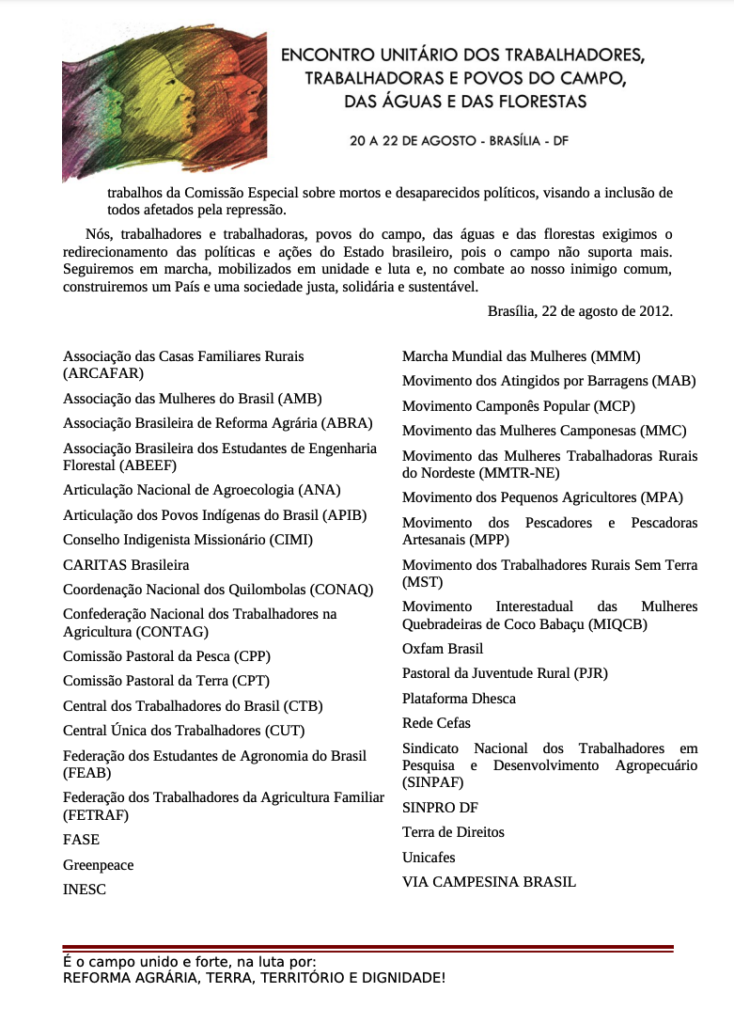 ENCONTRO UNITÁRIO DOS TRABALHADORES, TRABALHADORAS E POVOS DO CAMPO, DAS ÁGUAS E DAS FLORESTAS

20 A 22 DE AGOSTO - BRASÍLIA - DF

trabalhos da Comissão Especial sobre mortos e desaparecidos políticos, visando a inclusão de todos afetados pela repressão.

Nós, trabalhadores e trabalhadoras, povos do campo, das águas e das florestas exigimos o redirecionamento das políticas e ações do Estado brasileiro, pois o campo não suporta mais. Seguiremos em marcha, mobilizados em unidade e luta e, no combate ao nosso inimigo comum, construiremos um País e uma sociedade justa, solidária e sustentável.

Brasília, 22 de agosto de 2012.

Associação das Casas Familiares Rurais (ARCAFAR)

Associação das Mulheres do Brasil (AMB)

Associação Brasileira de Reforma Agrária (ABRA)

Associação Brasileira dos Estudantes de Engenharia Florestal (ABEEF)

Articulação Nacional de Agroecologia (ANA)

Articulação dos Povos Indígenas do Brasil (APIB)

Conselho Indigenista Missionário (CIMI)

CARITAS Brasileira

Coordenação Nacional dos Quilombolas (CONAQ)

Confederação Nacional dos Trabalhadores na Agricultura (CONTAG)

Comissão Pastoral da Pesca (CPP)

Comissão Pastoral da Terra (CPT)

Central dos Trabalhadores do Brasil (CTB)

Central Única dos Trabalhadores (CUT)

Federação dos Estudantes de Agronomia do Brasil (FEAB)

Federação dos Trabalhadores da Agricultura Familiar (FETRAF)

FASE

Greenpeace

INESC

Marcha Mundial das Mulheres (MMM)

Movimento dos Atingidos por Barragens (MAB)

Movimento Camponês Popular (MCP)

Movimento das Mulheres Camponesas (MMC)

Movimento das Mulheres Trabalhadoras Rurais do Nordeste (MMTR-NE)

Movimento dos Pequenos Agricultores (MPA)

Movimento dos Pescadores e Pescadoras Artesanais (MPP)

Movimento dos Trabalhadores Rurais Sem Terra (MST)

Movimento Interestadual das Mulheres Quebradeiras de Coco Babaçu (MIQCB)

Oxfam Brasil

Pastoral da Juventude Rural (PJR)

Plataforma Dhesca

Rede Cefas

Sindicato Nacional dos Trabalhadores em Pesquisa e Desenvolvimento Agropecuário (SINPAF)

SINPRO DF

Terra de Direitos

Unicafes

VIA CAMPESINA BRASIL

É o campo unido e forte, na luta por:
REFORMA AGRÁRIA, TERRA, TERRITÓRIO E DIGNIDADE!